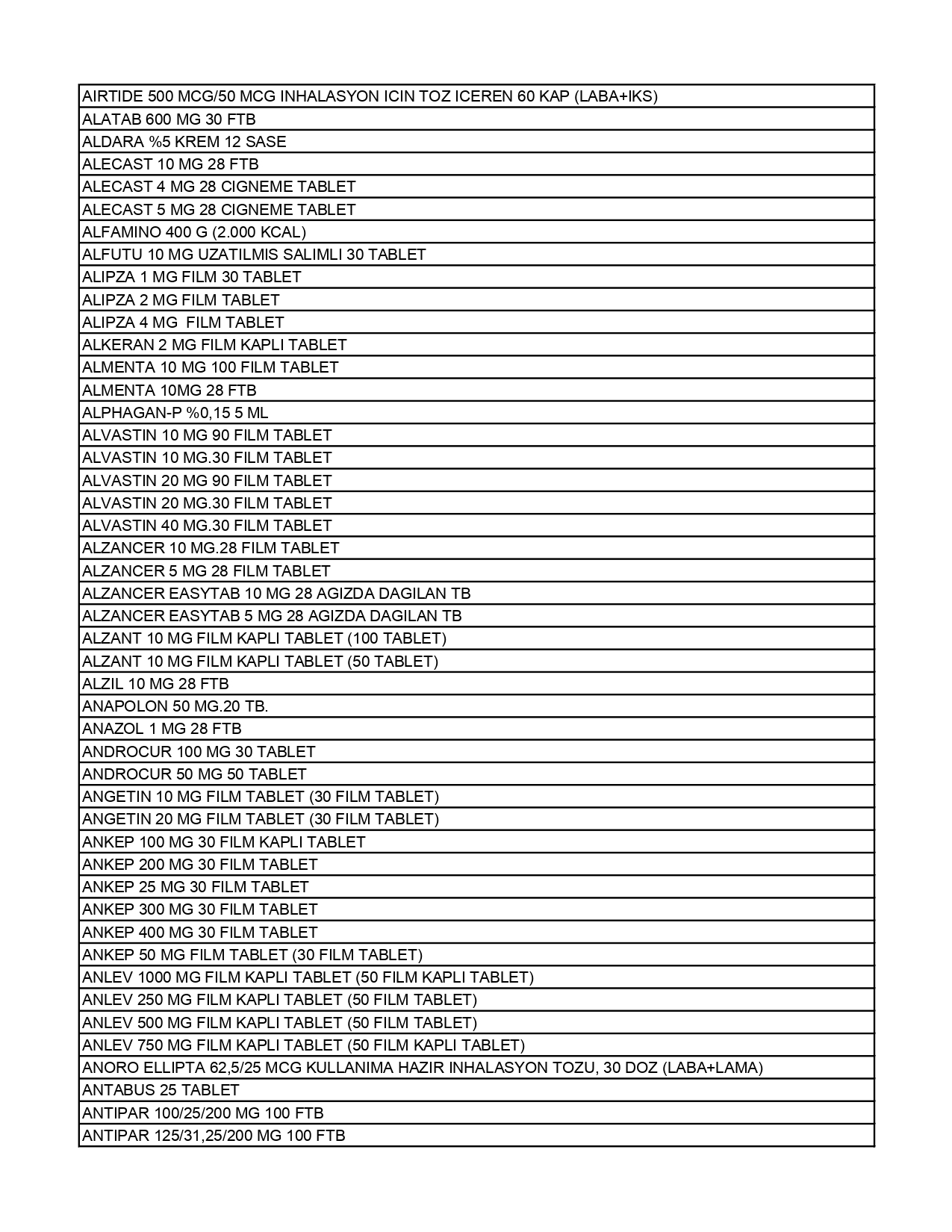 | AIRTIDE 500 MCG/50 MCG INHALASYON ICIN TOZ ICEREN 60 KAP (LABA+IKS) |
|---|
| ALATAB 600 MG 30 FTB |
| ALDARA %5 KREM 12 SASE |
| ALECAST 10 MG 28 FTB |
| ALECAST 4 MG 28 CIGNEME TABLET |
| ALECAST 5 MG 28 CIGNEME TABLET |
| ALFAMINO 400 G (2.000 KCAL) |
| ALFUTU 10 MG UZATILMIS SALIMLI 30 TABLET |
| ALIPZA 1 MG FILM 30 TABLET |
| ALIPZA 2 MG FILM TABLET |
| ALIPZA 4 MG FILM TABLET |
| ALKERAN 2 MG FILM KAPLI TABLET |
| ALMENTA 10 MG 100 FILM TABLET |
| ALMENTA 10MG 28 FTB |
| ALPHAGAN-P %0,15 5 ML |
| ALVASTIN 10 MG 90 FILM TABLET |
| ALVASTIN 10 MG.30 FILM TABLET |
| ALVASTIN 20 MG 90 FILM TABLET |
| ALVASTIN 20 MG.30 FILM TABLET |
| ALVASTIN 40 MG.30 FILM TABLET |
| ALZANCER 10 MG.28 FILM TABLET |
| ALZANCER 5 MG 28 FILM TABLET |
| ALZANCER EASYTAB 10 MG 28 AGIZDA DAGILAN TB |
| ALZANCER EASYTAB 5 MG 28 AGIZDA DAGILAN TB |
| ALZANT 10 MG FILM KAPLI TABLET (100 TABLET) |
| ALZANT 10 MG FILM KAPLI TABLET (50 TABLET) |
| ALZIL 10 MG 28 FTB |
| ANAPOLON 50 MG.20 TB. |
| ANAZOL 1 MG 28 FTB |
| ANDROCUR 100 MG 30 TABLET |
| ANDROCUR 50 MG 50 TABLET |
| ANGETIN 10 MG FILM TABLET (30 FILM TABLET) |
| ANGETIN 20 MG FILM TABLET (30 FILM TABLET) |
| ANKEP 100 MG 30 FILM KAPLI TABLET |
| ANKEP 200 MG 30 FILM TABLET |
| ANKEP 25 MG 30 FILM TABLET |
| ANKEP 300 MG 30 FILM TABLET |
| ANKEP 400 MG 30 FILM TABLET |
| ANKEP 50 MG FILM TABLET (30 FILM TABLET) |
| ANLEV 1000 MG FILM KAPLI TABLET (50 FILM KAPLI TABLET) |
| ANLEV 250 MG FILM KAPLI TABLET (50 FILM TABLET) |
| ANLEV 500 MG FILM KAPLI TABLET (50 FILM TABLET) |
| ANLEV 750 MG FILM KAPLI TABLET (50 FILM KAPLI TABLET) |
| ANORO ELLIPTA 62,5/25 MCG KULLANIMA HAZIR INHALASYON TOZU, 30 DOZ (LABA+LAMA) |
| ANTABUS 25 TABLET |
| ANTIPAR 100/25/200 MG 100 FTB |
| ANTIPAR 125/31,25/200 MG 100 FTB |